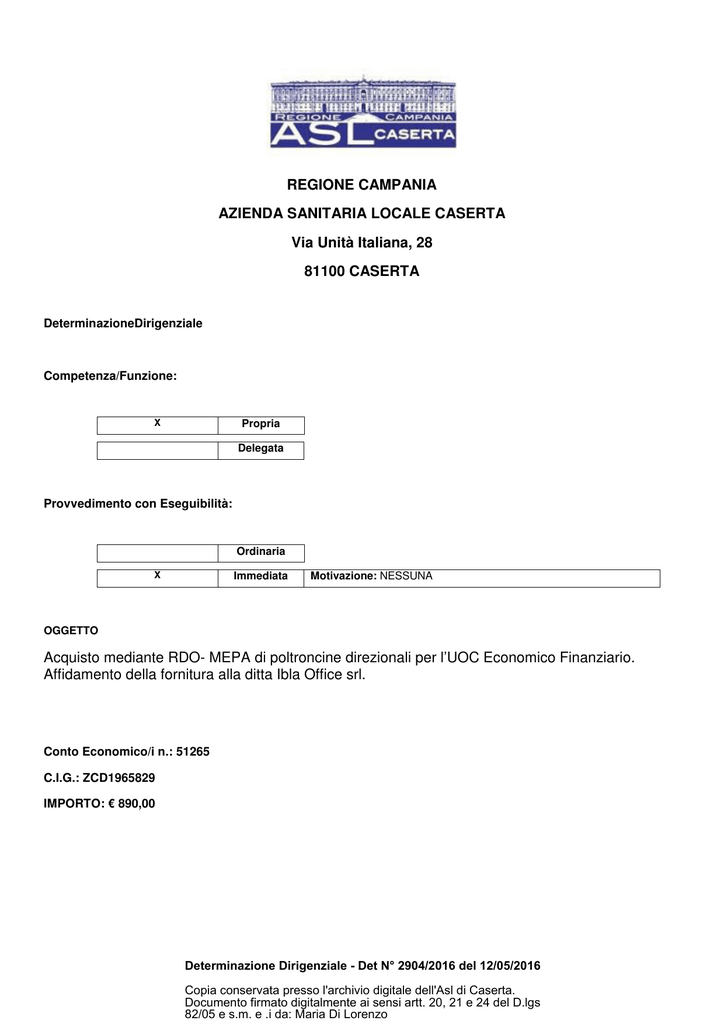 REGIONE CAMPANIA
ASL CASERTA

REGIONE CAMPANIA

AZIENDA SANITARIA LOCALE CASERTA

Via Unità Italiana, 28

81100 CASERTA

DeterminazioneDirigenziale

Competenza/Funzione:

| X | Propria |
|---|---|
|  | Delegata |

Provvedimento con Eseguibilità:

|  | Ordinaria |  |
|---|---|---|
| X | Immediata | Motivazione: NESSUNA |

OGGETTO

Acquisto mediante RDO- MEPA di poltroncine direzionali per l'UOC Economico Finanziario. Affidamento della fornitura alla ditta Ibla Office srl.

Conto Economico/i n.: 51265

C.I.G.: ZCD1965829

IMPORTO: € 890,00

Determinazione Dirigenziale - Det N° 2904/2016 del 12/05/2016

Copia conservata presso l'archivio digitale dell'Asl di Caserta.
Documento firmato digitalmente ai sensi artt. 20, 21 e 24 del D.lgs 82/05 e s.m. e .i da: Maria Di Lorenzo